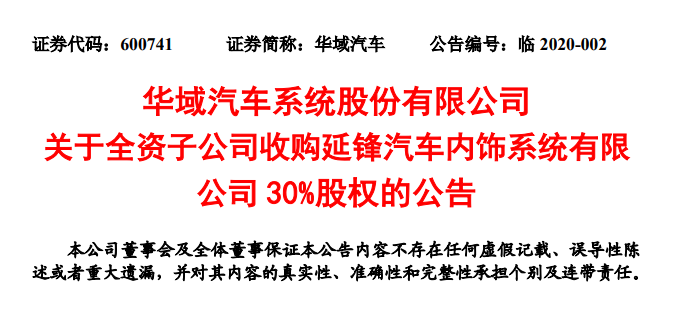 证券代码：600741　　证券简称：华域汽车　　公告编号：临 2020-002

华域汽车系统股份有限公司
关于全资子公司收购延锋汽车内饰系统有限公司 30%股权的公告

本公司董事会及全体董事保证本公告内容不存在任何虚假记载、误导性陈述或者重大遗漏，并对其内容的真实性、准确性和完整性承担个别及连带责任。